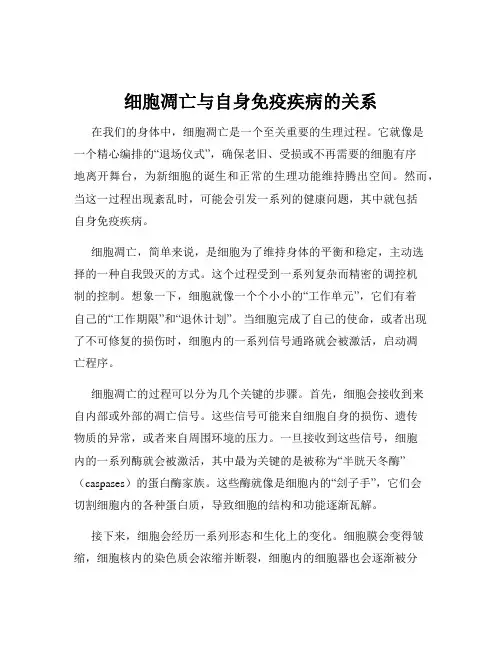 细胞凋亡与自身免疫疾病的关系

在我们的身体中，细胞凋亡是一个至关重要的生理过程。它就像是一个精心编排的“退场仪式”，确保老旧、受损或不再需要的细胞有序地离开舞台，为新细胞的诞生和正常的生理功能维持腾出空间。然而，当这一过程出现紊乱时，可能会引发一系列的健康问题，其中就包括自身免疫疾病。

细胞凋亡，简单来说，是细胞为了维持身体的平衡和稳定，主动选择的一种自我毁灭的方式。这个过程受到一系列复杂而精密的调控机制的控制。想象一下，细胞就像一个个小小的“工作单元”，它们有着自己的“工作期限”和“退休计划”。当细胞完成了自己的使命，或者出现了不可修复的损伤时，细胞内的一系列信号通路就会被激活，启动凋亡程序。

细胞凋亡的过程可以分为几个关键的步骤。首先，细胞会接收到来自内部或外部的凋亡信号。这些信号可能来自细胞自身的损伤、遗传物质的异常，或者来自周围环境的压力。一旦接收到这些信号，细胞内的一系列酶就会被激活，其中最为关键的是被称为“半胱天冬酶”（caspases）的蛋白酶家族。这些酶就像是细胞内的“刽子手”，它们会切割细胞内的各种蛋白质，导致细胞的结构和功能逐渐瓦解。

接下来，细胞会经历一系列形态和生化上的变化。细胞膜会变得皱缩，细胞核内的染色质会浓缩并断裂，细胞内的细胞器也会逐渐被分